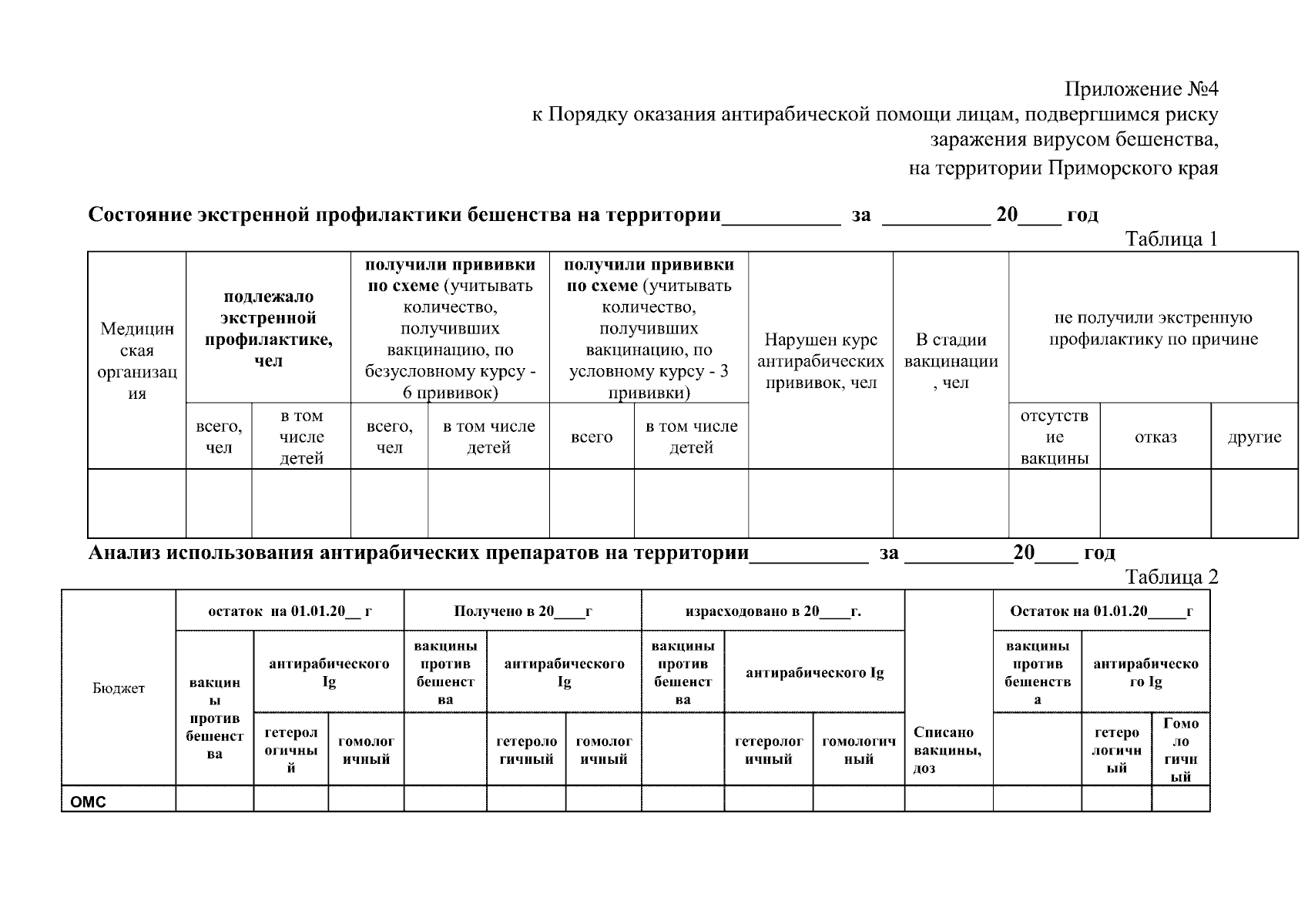 Приложение №4
к Порядку оказания антирабической помощи лицам, подвергшимся риску заражения вирусом бешенства, на территории Приморского края

**Состояние экстренной профилактики бешенства на территории__________ за _________ 20____ год**

Таблица 1

| Медицинская организация | подлежало экстренной профилактике, чел | | получили прививки по схеме (учитывать количество, получивших вакцинацию, по безусловному курсу - 6 прививок) | | получили прививки по схеме (учитывать количество, получивших вакцинацию, по условному курсу - 3 прививки) | | Нарушен курс антирабических прививок, чел | В стадии вакцинации, чел | не получили экстренную профилактику по причине | | |
|---|---|---|---|---|---|---|---|---|---|---|---|
| | всего, чел | в том числе детей | всего, чел | в том числе детей | всего | в том числе детей | | | отсутствие вакцины | отказ | другие |
| | | | | | | | | | | | |

**Анализ использования антирабических препаратов на территории__________ за _________20____ год**

Таблица 2

| Бюджет | остаток на 01.01.20__ г | | | Получено в 20____г | | | израсходовано в 20____г. | | | Списано вакцины, доз | Остаток на 01.01.20_____г | | |
|---|---|---|---|---|---|---|---|---|---|---|---|---|---|
| | вакцины против бешенства | антирабического Ig | | вакцины против бешенства | антирабического Ig | | вакцины против бешенства | антирабического Ig | | | вакцины против бешенства | антирабического Ig | |
| | | гетерологичный | гомологичный | | гетерологичный | гомологичный | | гетерологичный | гомологичный | | | гетерологичный | Гомологичный |
| ОМС | | | | | | | | | | | | | |